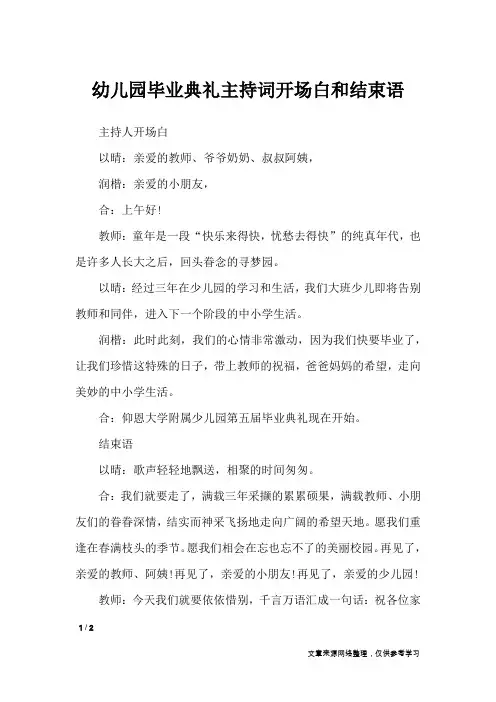 幼儿园毕业典礼主持词开场白和结束语

主持人开场白

以晴：亲爱的教师、爷爷奶奶、叔叔阿姨，

润楷：亲爱的小朋友，

合：上午好！

教师：童年是一段“快乐来得快，忧愁去得快”的纯真年代，也是许多人长大之后，回头眷念的寻梦园。

以晴：经过三年在少儿园的学习和生活，我们大班少儿即将告别教师和同伴，进入下一个阶段的中小学生活。

润楷：此时此刻，我们的心情非常激动，因为我们快要毕业了，让我们珍惜这特殊的日子，带上教师的祝福，爸爸妈妈的希望，走向美妙的中小学生活。

合：仰恩大学附属少儿园第五届毕业典礼现在开始。

结束语

以晴：歌声轻轻地飘送，相聚的时间匆匆。

合：我们就要走了，满载三年采撷的累累硕果，满载教师、小朋友们的眷眷深情，结实而神采飞扬地走向广阔的希望天地。愿我们重逢在春满枝头的季节。愿我们相会在忘也忘不了的美丽校园。再见了，亲爱的教师、阿姨！再见了，亲爱的小朋友！再见了，亲爱的少儿园！

教师：今天我们就要依依惜别，千言万语汇成一句话：祝各位家

1 / 2

文章来源网络整理，仅供参考学习